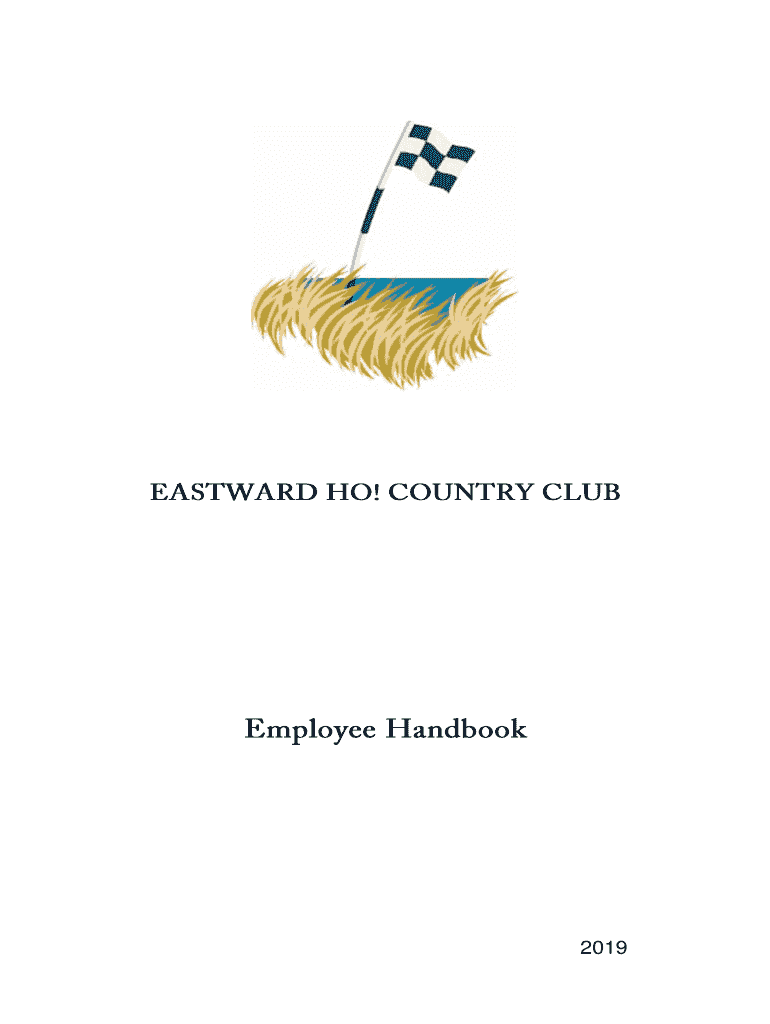 EASTWARD HO! COUNTRY CLUB

Employee Handbook

2019